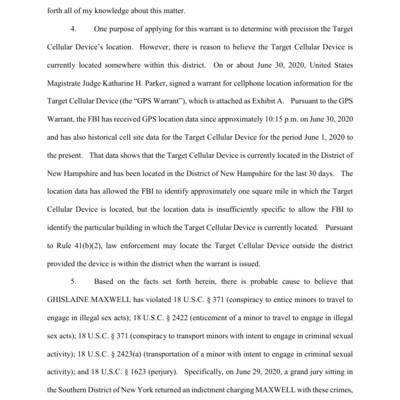 forth all of my knowledge about this matter.

4. One purpose of applying for this warrant is to determine with precision the Target Cellular Device's location. However, there is reason to believe the Target Cellular Device is currently located somewhere within this district. On or about June 30, 2020, United States Magistrate Judge Katharine H. Parker, signed a warrant for cellphone location information for the Target Cellular Device (the "GPS Warrant"), which is attached as Exhibit A. Pursuant to the GPS Warrant, the FBI has received GPS location data since approximately 10:15 p.m. on June 30, 2020 and has also historical cell site data for the Target Cellular Device for the period June 1, 2020 to the present. That data shows that the Target Cellular Device is currently located in the District of New Hampshire and has been located in the District of New Hampshire for the last 30 days. The location data has allowed the FBI to identify approximately one square mile in which the Target Cellular Device is located, but the location data is insufficiently specific to allow the FBI to identify the particular building in which the Target Cellular Device is currently located. Pursuant to Rule 41(b)(2), law enforcement may locate the Target Cellular Device outside the district provided the device is within the district when the warrant is issued.

5. Based on the facts set forth herein, there is probable cause to believe that GHISLAINE MAXWELL has violated 18 U.S.C. § 371 (conspiracy to entice minors to travel to engage in illegal sex acts); 18 U.S.C. § 2422 (enticement of a minor to travel to engage in illegal sex acts); 18 U.S.C. § 371 (conspiracy to transport minors with intent to engage in criminal sexual activity); 18 U.S.C. § 2423(a) (transportation of a minor with intent to engage in criminal sexual activity); and 18 U.S.C. § 1623 (perjury). Specifically, on June 29, 2020, a grand jury sitting in the Southern District of New York returned an indictment charging MAXWELL with these crimes,